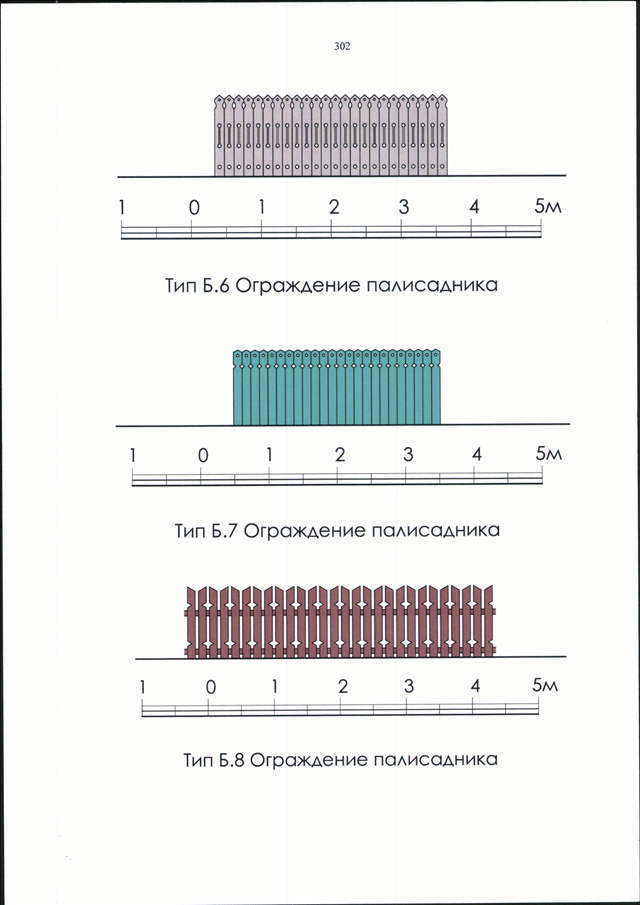 302

1 0 1 2 3 4 5м

Тип Б.6 Ограждение палисадника

1 0 1 2 3 4 5м

Тип Б.7 Ограждение палисадника

1 0 1 2 3 4 5м

Тип Б.8 Ограждение палисадника